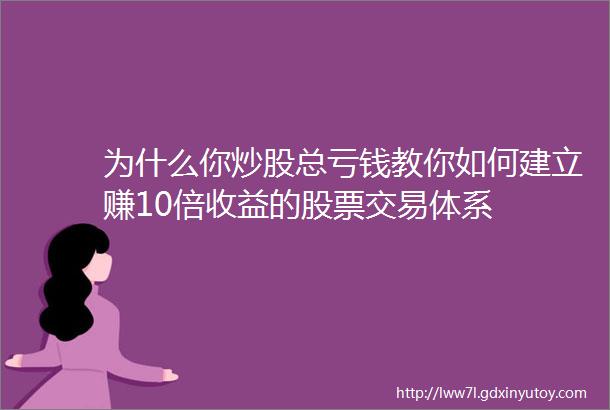 为什么你炒股总亏钱教你如何建立赚10倍收益的股票交易体系

http://lww7l.gdxinyutoy.com